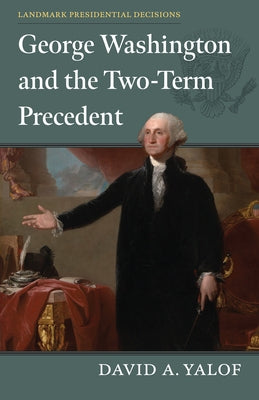 LANDMARK PRESIDENTIAL DECISIONS

George Washington and the Two-Term Precedent

DAVID A. YALOF